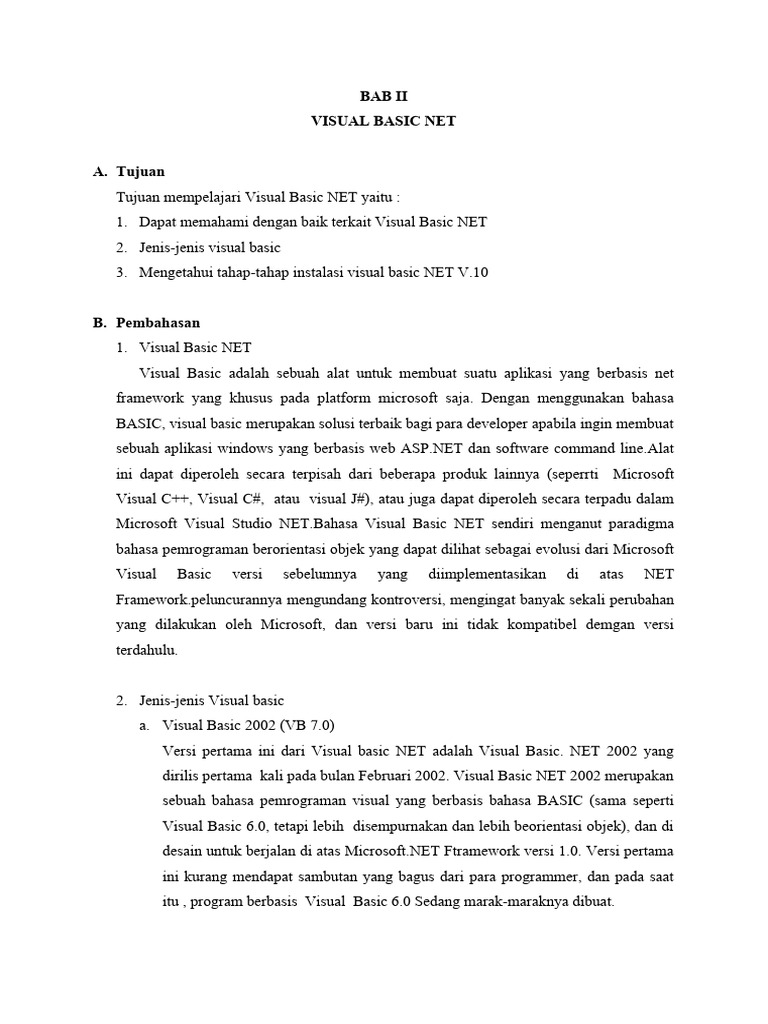 BAB II
VISUAL BASIC NET

A. Tujuan
Tujuan mempelajari Visual Basic NET yaitu :
1. Dapat memahami dengan baik terkait Visual Basic NET
2. Jenis-jenis visual basic
3. Mengetahui tahap-tahap instalasi visual basic NET V.10

B. Pembahasan
1. Visual Basic NET
Visual Basic adalah sebuah alat untuk membuat suatu aplikasi yang berbasis net framework yang khusus pada platform microsoft saja. Dengan menggunakan bahasa BASIC, visual basic merupakan solusi terbaik bagi para developer apabila ingin membuat sebuah aplikasi windows yang berbasis web ASP.NET dan software command line.Alat ini dapat diperoleh secara terpisah dari beberapa produk lainnya (seperrti Microsoft Visual C++, Visual C#, atau visual J#), atau juga dapat diperoleh secara terpadu dalam Microsoft Visual Studio NET.Bahasa Visual Basic NET sendiri menganut paradigma bahasa pemrograman berorientasi objek yang dapat dilihat sebagai evolusi dari Microsoft Visual Basic versi sebelumnya yang diimplementasikan di atas NET Framework.peluncurannya mengundang kontroversi, mengingat banyak sekali perubahan yang dilakukan oleh Microsoft, dan versi baru ini tidak kompatibel demgan versi terdahulu.

2. Jenis-jenis Visual basic
a. Visual Basic 2002 (VB 7.0)
Versi pertama ini dari Visual basic NET adalah Visual Basic. NET 2002 yang dirilis pertama kali pada bulan Februari 2002. Visual Basic NET 2002 merupakan sebuah bahasa pemrograman visual yang berbasis bahasa BASIC (sama seperti Visual Basic 6.0, tetapi lebih disempurnakan dan lebih beorientasi objek), dan di desain untuk berjalan di atas Microsoft.NET Ftramework versi 1.0. Versi pertama ini kurang mendapat sambutan yang bagus dari para programmer, dan pada saat itu , program berbasis Visual Basic 6.0 Sedang marak-maraknya dibuat.